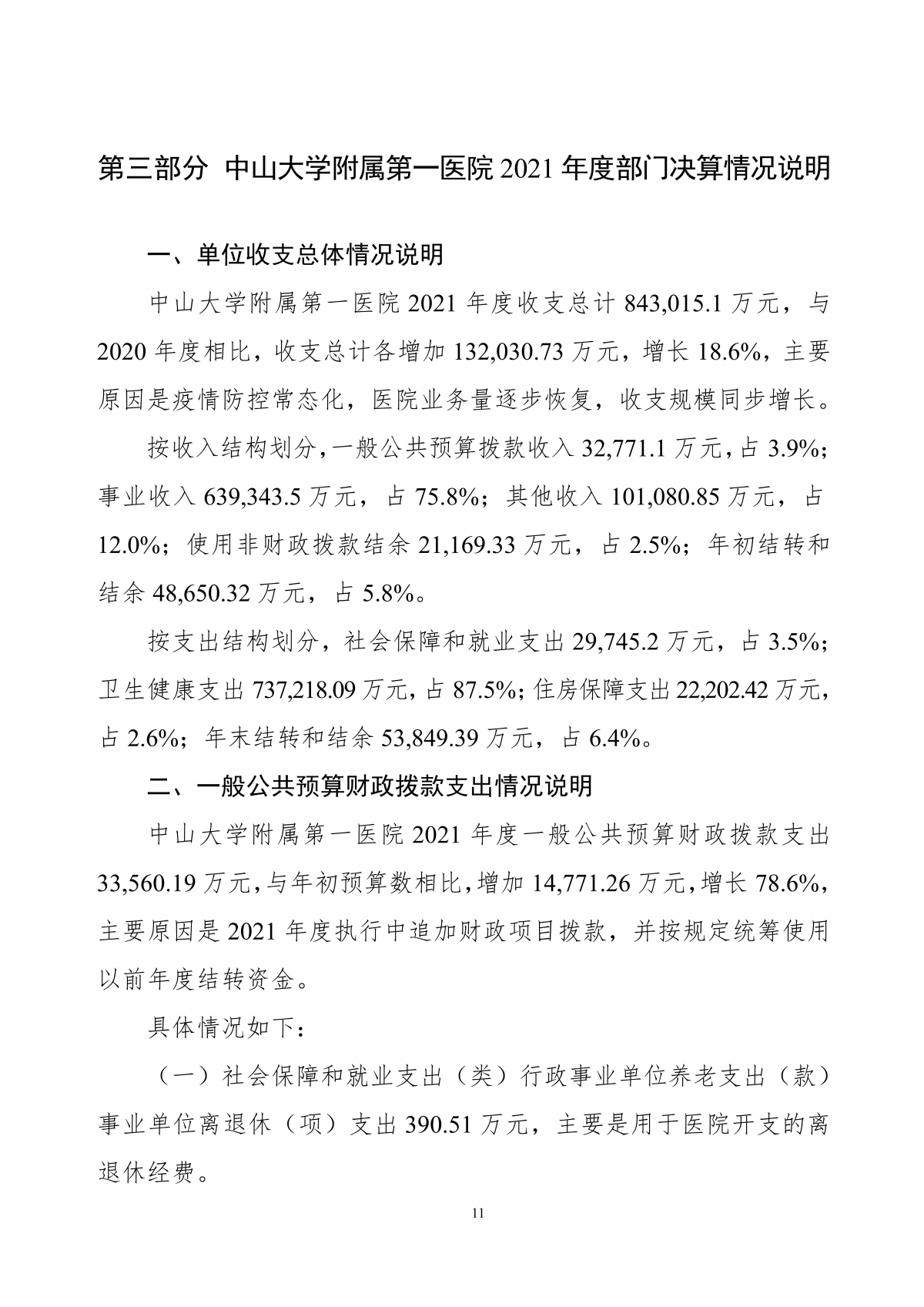 第三部分 中山大学附属第一医院 2021 年度部门决算情况说明

一、单位收支总体情况说明

中山大学附属第一医院 2021 年度收支总计 843,015.1 万元，与 2020 年度相比，收支总计各增加 132,030.73 万元，增长 18.6%，主要原因是疫情防控常态化，医院业务量逐步恢复，收支规模同步增长。

按收入结构划分，一般公共预算拨款收入 32,771.1 万元，占 3.9%；事业收入 639,343.5 万元，占 75.8%；其他收入 101,080.85 万元，占 12.0%；使用非财政拨款结余 21,169.33 万元，占 2.5%；年初结转和结余 48,650.32 万元，占 5.8%。

按支出结构划分，社会保障和就业支出 29,745.2 万元，占 3.5%；卫生健康支出 737,218.09 万元，占 87.5%；住房保障支出 22,202.42 万元，占 2.6%；年末结转和结余 53,849.39 万元，占 6.4%。

二、一般公共预算财政拨款支出情况说明

中山大学附属第一医院 2021 年度一般公共预算财政拨款支出 33,560.19 万元，与年初预算数相比，增加 14,771.26 万元，增长 78.6%，主要原因是 2021 年度执行中追加财政项目拨款，并按规定统筹使用以前年度结转资金。

具体情况如下：

（一）社会保障和就业支出（类）行政事业单位养老支出（款）事业单位离退休（项）支出 390.51 万元，主要是用于医院开支的离退休经费。

11